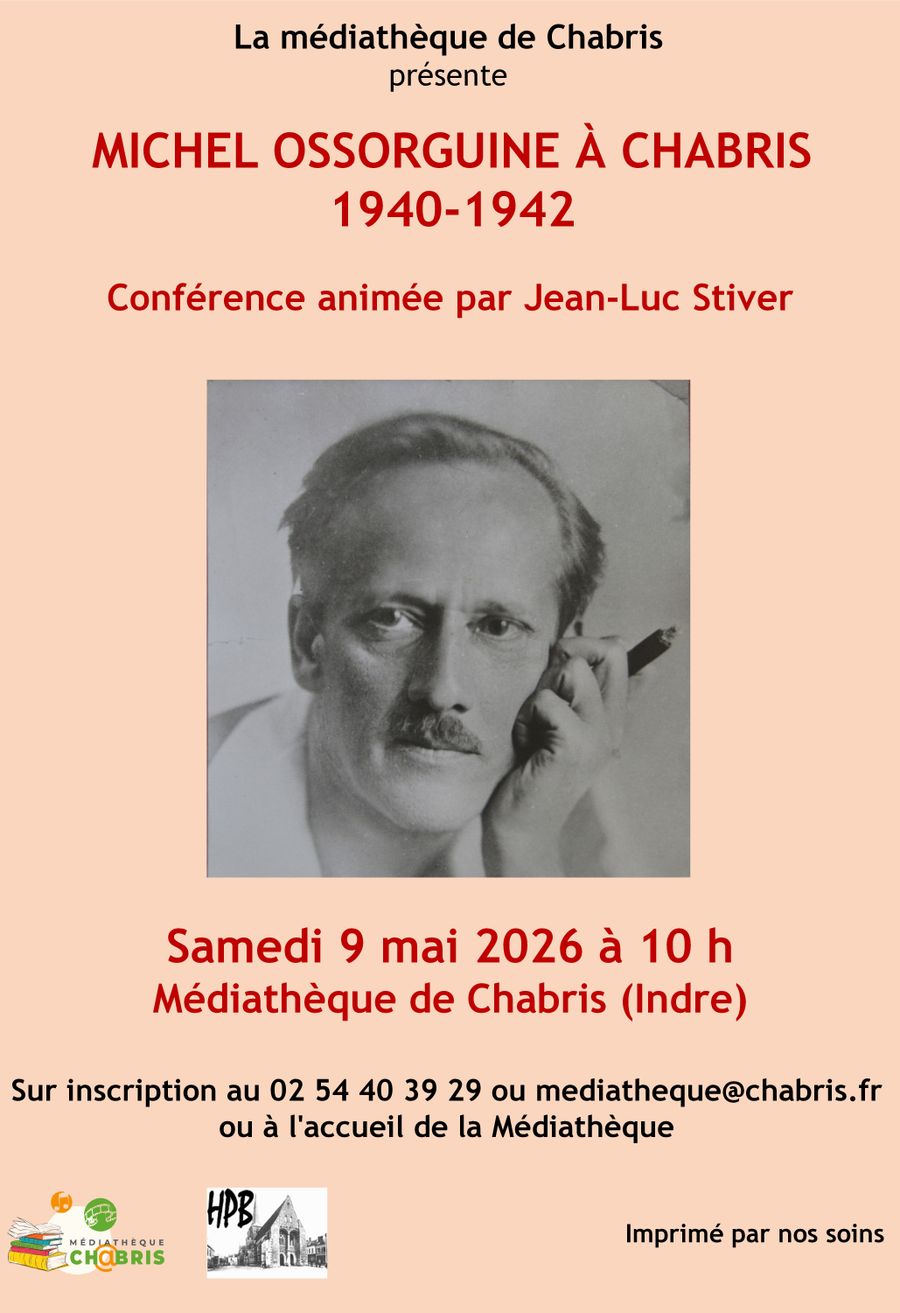 La médiathèque de Chabris
présente

MICHEL OSSORGUINE À CHABRIS
1940-1942

Conférence animée par Jean-Luc Stiver

Samedi 9 mai 2026 à 10 h
Médiathèque de Chabris (Indre)

Sur inscription au 02 54 40 39 29 ou mediatheque@chabris.fr
ou à l'accueil de la Médiathèque

MÉDIATHÈQUE CH@BRIS

HPB

Imprimé par nos soins